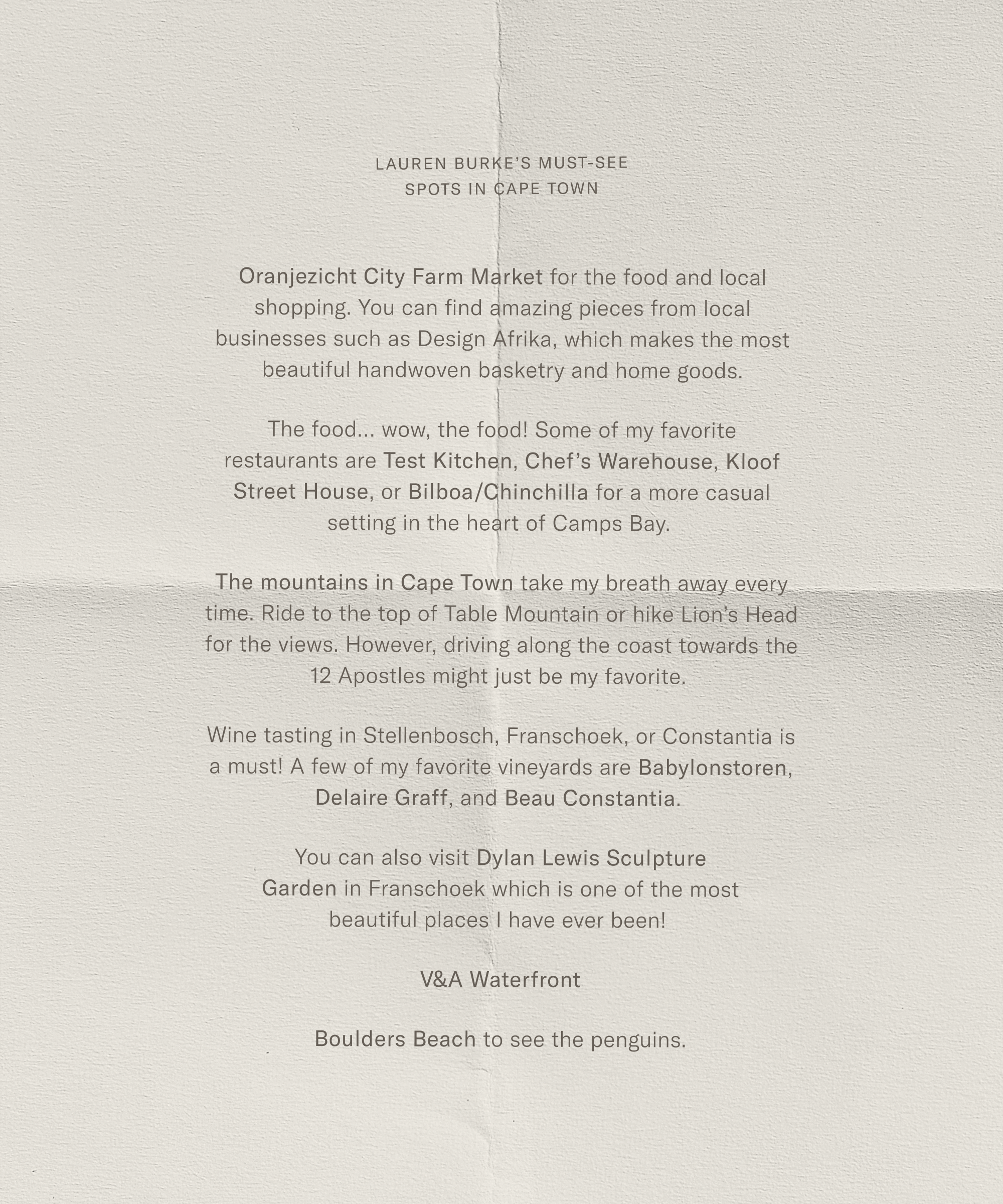 LAUREN BURKE'S MUST-SEE SPOTS IN CAPE TOWN

Oranjezicht City Farm Market for the food and local shopping. You can find amazing pieces from local businesses such as Design Afrika, which makes the most beautiful handwoven basketry and home goods.

The food... wow, the food! Some of my favorite restaurants are Test Kitchen, Chef's Warehouse, Kloof Street House, or Bilboa/Chinchilla for a more casual setting in the heart of Camps Bay.

The mountains in Cape Town take my breath away every time. Ride to the top of Table Mountain or hike Lion's Head for the views. However, driving along the coast towards the 12 Apostles might just be my favorite.

Wine tasting in Stellenbosch, Franschoek, or Constantia is a must! A few of my favorite vineyards are Babylonstoren, Delaire Graff, and Beau Constantia.

You can also visit Dylan Lewis Sculpture Garden in Franschoek which is one of the most beautiful places I have ever been!

V&A Waterfront

Boulders Beach to see the penguins.